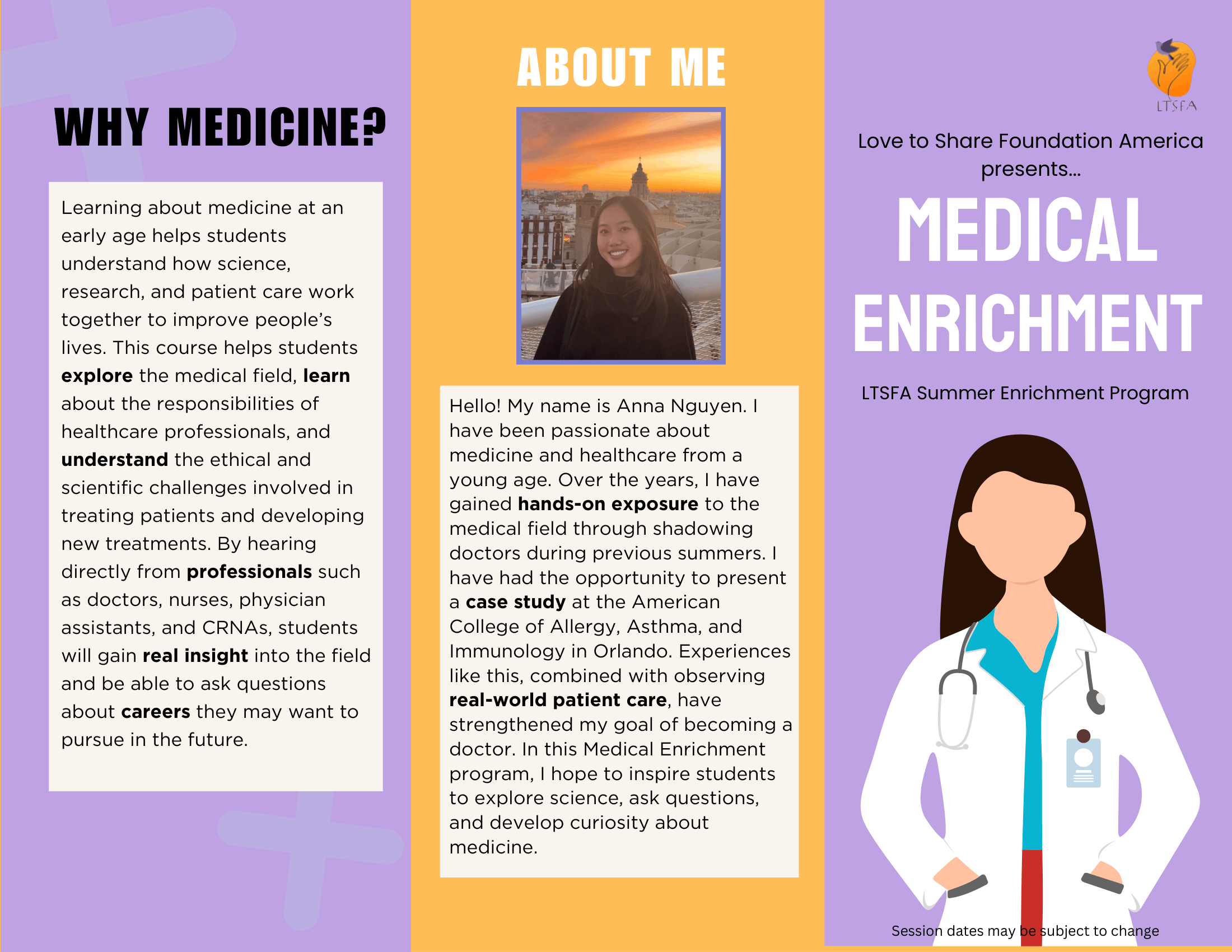 WHY MEDICINE?

Learning about medicine at an early age helps students understand how science, research, and patient care work together to improve people's lives. This course helps students explore the medical field, learn about the responsibilities of healthcare professionals, and understand the ethical and scientific challenges involved in treating patients and developing new treatments. By hearing directly from professionals such as doctors, nurses, physician assistants, and CRNAs, students will gain real insight into the field and be able to ask questions about careers they may want to pursue in the future.

ABOUT ME

Hello! My name is Anna Nguyen. I have been passionate about medicine and healthcare from a young age. Over the years, I have gained hands-on exposure to the medical field through shadowing doctors during previous summers. I have had the opportunity to present a case study at the American College of Allergy, Asthma, and Immunology in Orlando. Experiences like this, combined with observing real-world patient care, have strengthened my goal of becoming a doctor. In this Medical Enrichment program, I hope to inspire students to explore science, ask questions, and develop curiosity about medicine.

LTSFA

Love to Share Foundation America presents...

MEDICAL ENRICHMENT

LTSFA Summer Enrichment Program

Session dates may be subject to change